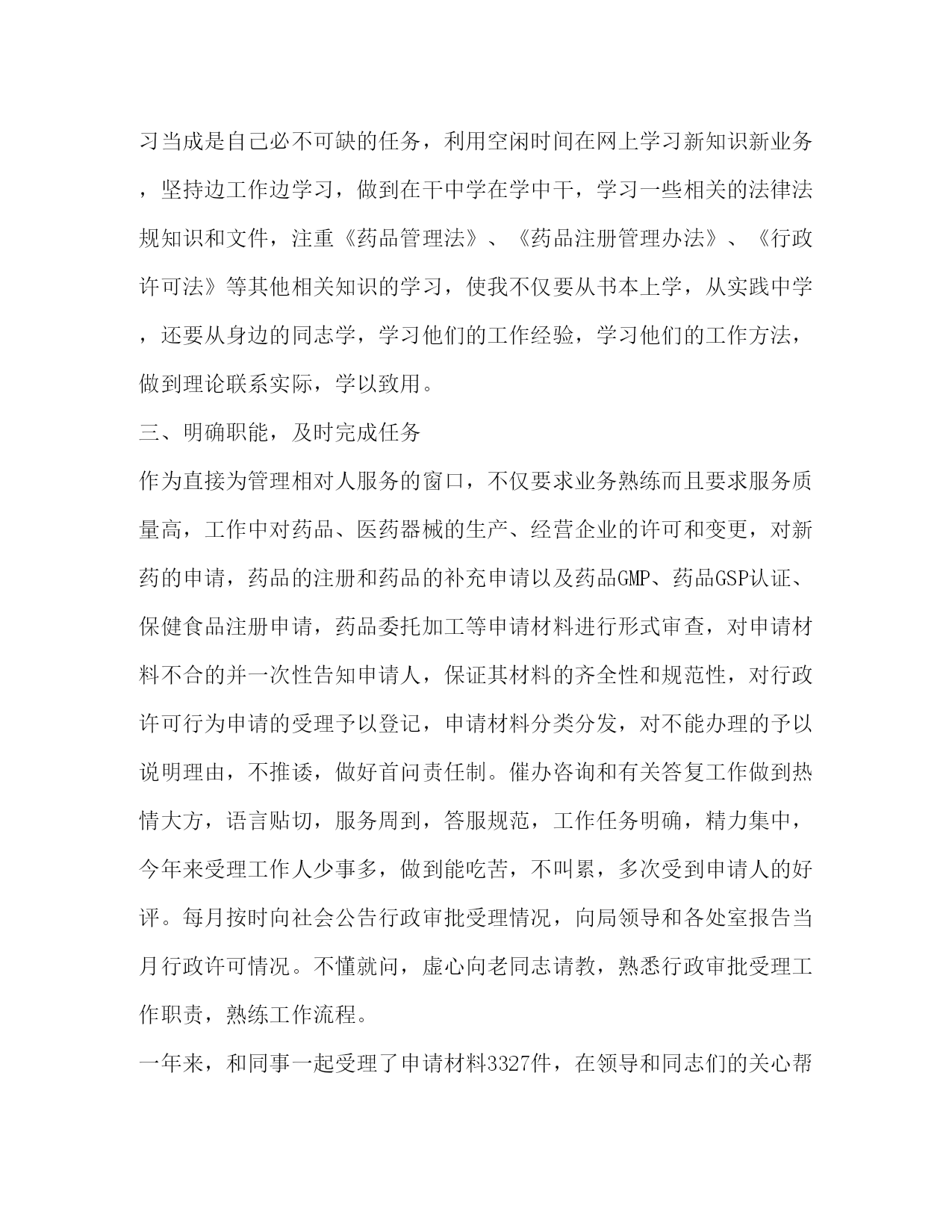 习当成是自己必不可缺的任务，利用空闲时间在网上学习新知识新业务，坚持边工作边学习，做到在干中学在学中干，学习一些相关的法律法规知识和文件，注重《药品管理法》、《药品注册管理办法》、《行政许可法》等其他相关知识的学习，使我不仅要从书本上学，从实践中学，还要从身边的同志学，学习他们的工作经验，学习他们的工作方法，做到理论联系实际，学以致用。

三、明确职能，及时完成任务

作为直接为管理相对人服务的窗口，不仅要求业务熟练而且要求服务质量高，工作中对药品、医药器械的生产、经营企业的许可和变更，对新药的申请，药品的注册和药品的补充申请以及药品GMP、药品GSP认证、保健食品注册申请，药品委托加工等申请材料进行形式审查，对申请材料不合的并一次性告知申请人，保证其材料的齐全性和规范性，对行政许可行为申请的受理予以登记，申请材料分类分发，对不能办理的予以说明理由，不推诿，做好首问责任制。催办咨询和有关答复工作做到热情大方，语言贴切，服务周到，答服规范，工作任务明确，精力集中，今年来受理工作人少事多，做到能吃苦，不叫累，多次受到申请人的好评。每月按时向社会公告行政审批受理情况，向局领导和各处室报告当月行政许可情况。不懂就问，虚心向老同志请教，熟悉行政审批受理工作职责，熟练工作流程。

一年来，和同事一起受理了申请材料3327件，在领导和同志们的关心帮